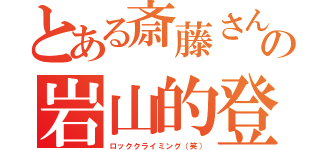 とある斎藤さんの
岩山的登
ロッククライミング（笑）